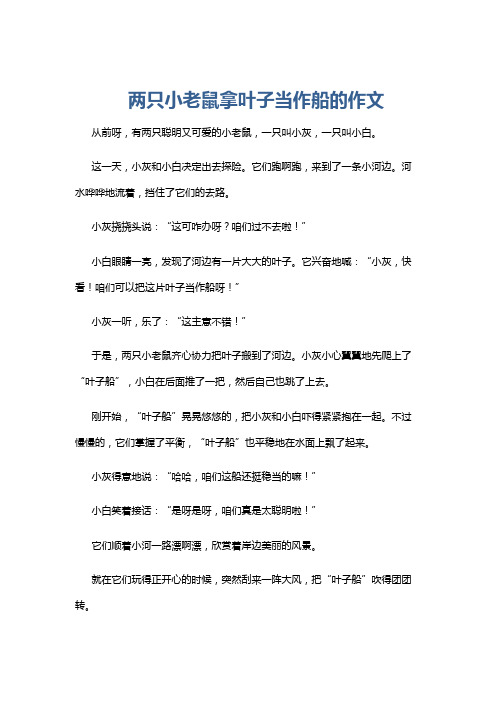 两只小老鼠拿叶子当作船的作文

从前呀，有两只聪明又可爱的小老鼠，一只叫小灰，一只叫小白。

这一天，小灰和小白决定出去探险。它们跑啊跑，来到了一条小河边。河水哗哗地流着，挡住了它们的去路。

小灰挠挠头说：“这可咋办呀？咱们过不去啦！”

小白眼睛一亮，发现了河边有一片大大的叶子。它兴奋地喊：“小灰，快看！咱们可以把这片叶子当作船呀！”

小灰一听，乐了：“这主意不错！”

于是，两只小老鼠齐心协力把叶子搬到了河边。小灰小心翼翼地先爬上了“叶子船”，小白在后面推了一把，然后自己也跳了上去。

刚开始，“叶子船”晃晃悠悠的，把小灰和小白吓得紧紧抱在一起。不过慢慢的，它们掌握了平衡，“叶子船”也平稳地在水面上飘了起来。

小灰得意地说：“哈哈，咱们这船还挺稳当的嘛！”

小白笑着接话：“是呀是呀，咱们真是太聪明啦！”

它们顺着小河一路漂啊漂，欣赏着岸边美丽的风景。

就在它们玩得正开心的时候，突然刮来一阵大风，把“叶子船”吹得团团转。